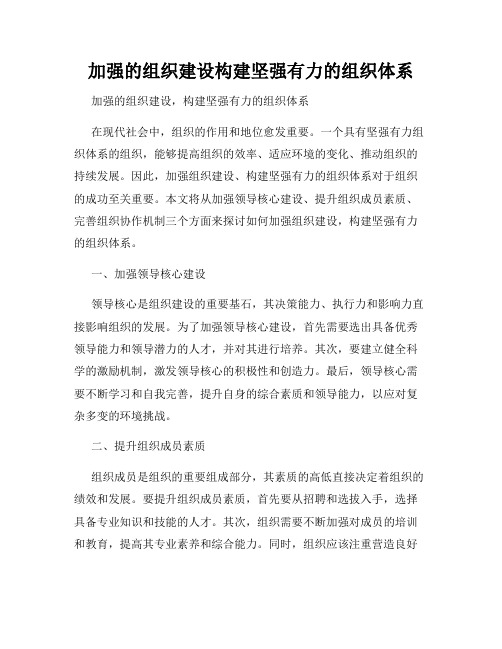 加强的组织建设构建坚强有力的组织体系

加强的组织建设，构建坚强有力的组织体系

在现代社会中，组织的作用和地位愈发重要。一个具有坚强有力组织体系的组织，能够提高组织的效率、适应环境的变化、推动组织的持续发展。因此，加强组织建设、构建坚强有力的组织体系对于组织的成功至关重要。本文将从加强领导核心建设、提升组织成员素质、完善组织协作机制三个方面来探讨如何加强组织建设，构建坚强有力的组织体系。

一、加强领导核心建设

领导核心是组织建设的重要基石，其决策能力、执行力和影响力直接影响组织的发展。为了加强领导核心建设，首先需要选出具备优秀领导能力和领导潜力的人才，并对其进行培养。其次，要建立健全科学的激励机制，激发领导核心的积极性和创造力。最后，领导核心需要不断学习和自我完善，提升自身的综合素质和领导能力，以应对复杂多变的环境挑战。

二、提升组织成员素质

组织成员是组织的重要组成部分，其素质的高低直接决定着组织的绩效和发展。要提升组织成员素质，首先要从招聘和选拔入手，选择具备专业知识和技能的人才。其次，组织需要不断加强对成员的培训和教育，提高其专业素养和综合能力。同时，组织应该注重营造良好